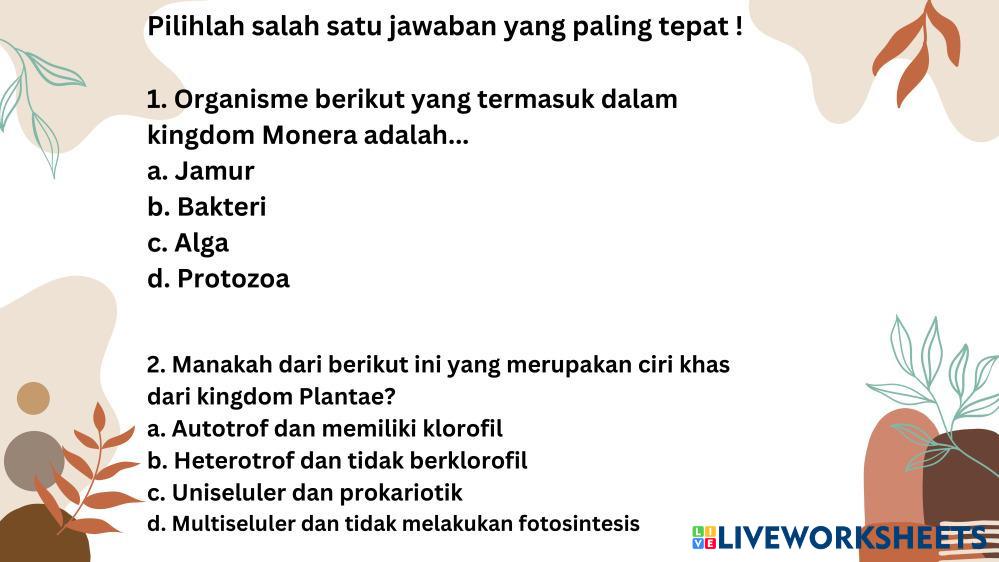 Pilihlah salah satu jawaban yang paling tepat !

1. Organisme berikut yang termasuk dalam kingdom Monera adalah...
a. Jamur
b. Bakteri
c. Alga
d. Protozoa

2. Manakah dari berikut ini yang merupakan ciri khas dari kingdom Plantae?
a. Autotrof dan memiliki klorofil
b. Heterotrof dan tidak berklorofil
c. Uniseluler dan prokariotik
d. Multiseluler dan tidak melakukan fotosintesis

LIVEWORKSHEETS